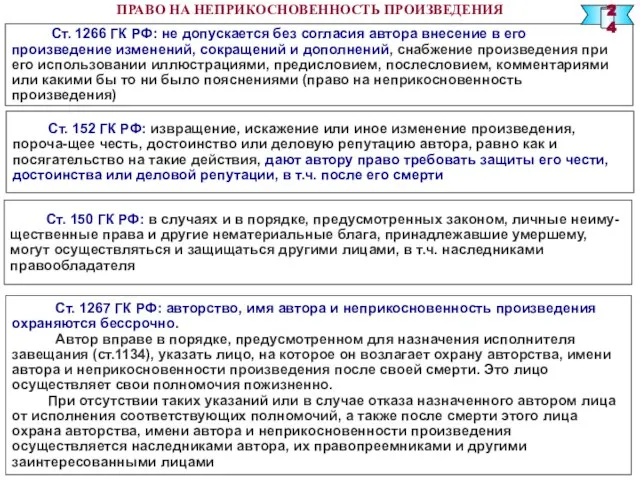 ПРАВО НА НЕПРИКОСНОВЕННОСТЬ ПРОИЗВЕДЕНИЯ

24

Ст. 1266 ГК РФ: не допускается без согласия автора внесение в его произведение изменений, сокращений и дополнений, снабжение произведения при его использовании иллюстрациями, предисловием, послесловием, комментариями или какими бы то ни было пояснениями (право на неприкосновенность произведения)

Ст. 152 ГК РФ: извращение, искажение или иное изменение произведения, пороча-щее честь, достоинство или деловую репутацию автора, равно как и посягательство на такие действия, дают автору право требовать защиты его чести, достоинства или деловой репутации, в т.ч. после его смерти

Ст. 150 ГК РФ: в случаях и в порядке, предусмотренных законом, личные неимущественные права и другие нематериальные блага, принадлежавшие умершему, могут осуществляться и защищаться другими лицами, в т.ч. наследниками правообладателя

Ст. 1267 ГК РФ: авторство, имя автора и неприкосновенность произведения охраняются бессрочно.

Автор вправе в порядке, предусмотренном для назначения исполнителя завещания (ст.1134), указать лицо, на которое он возлагает охрану авторства, имени автора и неприкосновенности произведения после своей смерти. Это лицо осуществляет свои полномочия пожизненно.

При отсутствии таких указаний или в случае отказа назначенного автором лица от исполнения соответствующих полномочий, а также после смерти этого лица охрана авторства, имени автора и неприкосновенности произведения осуществляется наследниками автора, их правопреемниками и другими заинтересованными лицами